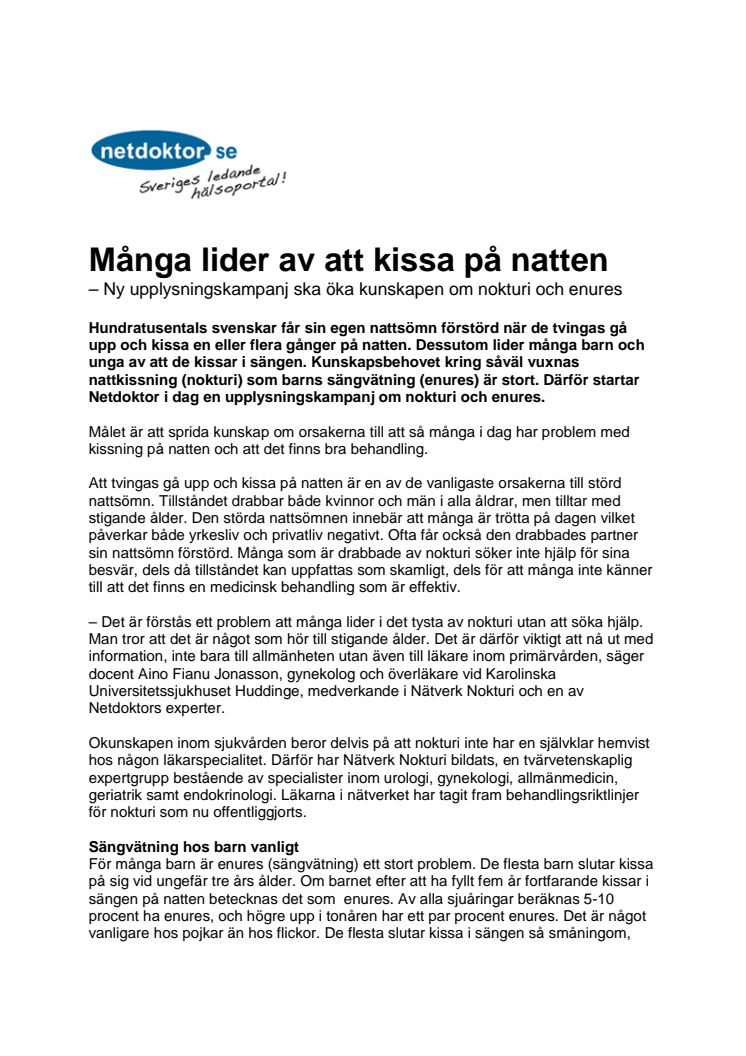 netdoktor.se
Sveriges ledande hälsoportal!

Många lider av att kissa på natten
– Ny upplysningskampanj ska öka kunskapen om nokturi och enures

Hundratusentals svenskar får sin egen nattsömn förstörd när de tvingas gå upp och kissa en eller flera gånger på natten. Dessutom lider många barn och unga av att de kissar i sängen. Kunskapsbehovet kring såväl vuxnas nattkissning (nokturi) som barns sängvätning (enures) är stort. Därför startar Netdoktor i dag en upplysningskampanj om nokturi och enures.

Målet är att sprida kunskap om orsakerna till att så många i dag har problem med kissning på natten och att det finns bra behandling.

Att tvingas gå upp och kissa på natten är en av de vanligaste orsakerna till störd nattsömn. Tillståndet drabbar både kvinnor och män i alla åldrar, men tilltar med stigande ålder. Den störda nattsömnen innebär att många är trötta på dagen vilket påverkar både yrkesliv och privatliv negativt. Ofta får också den drabbades partner sin nattsömn förstörd. Många som är drabbade av nokturi söker inte hjälp för sina besvär, dels då tillståndet kan uppfattas som skamligt, dels för att många inte känner till att det finns en medicinsk behandling som är effektiv.

– Det är förstås ett problem att många lider i det tysta av nokturi utan att söka hjälp. Man tror att det är något som hör till stigande ålder. Det är därför viktigt att nå ut med information, inte bara till allmänheten utan även till läkare inom primärvården, säger docent Aino Fianu Jonasson, gynekolog och överläkare vid Karolinska Universitetssjukhuset Huddinge, medverkande i Nätverk Nokturi och en av Netdoktors experter.

Okunskapen inom sjukvården beror delvis på att nokturi inte har en självklar hemvist hos någon läkarspecialitet. Därför har Nätverk Nokturi bildats, en tvärvetenskaplig expertgrupp bestående av specialister inom urologi, gynekologi, allmänmedicin, geriatrik samt endokrinologi. Läkarna i nätverket har tagit fram behandlingsriktlinjer för nokturi som nu offentliggjorts.

Sängvätning hos barn vanligt
För många barn är enures (sängvätning) ett stort problem. De flesta barn slutar kissa på sig vid ungefär tre års ålder. Om barnet efter att ha fyllt fem år fortfarande kissar i sängen på natten betecknas det som enures. Av alla sjuåringar beräknas 5-10 procent ha enures, och högre upp i tonåren har ett par procent enures. Det är något vanligare hos pojkar än hos flickor. De flesta slutar kissa i sängen så småningom,